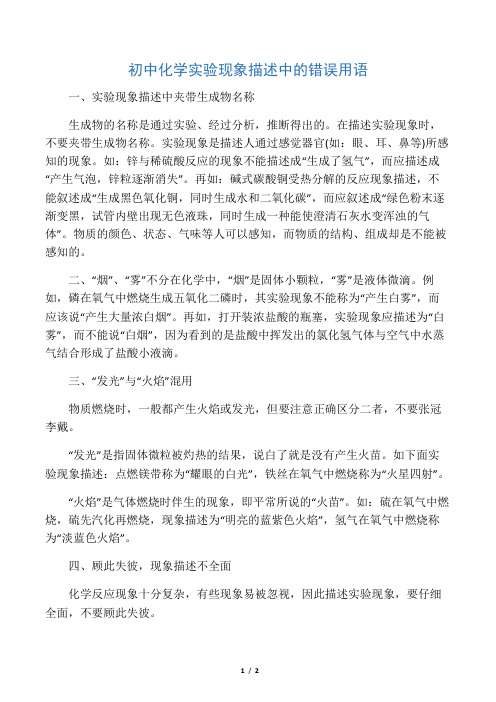 初中化学实验现象描述中的错误用语

一、实验现象描述中夹带生成物名称

生成物的名称是通过实验、经过分析，推断得出的。在描述实验现象时，不要夹带生成物名称。实验现象是描述人通过感觉器官(如：眼、耳、鼻等)所感知的现象。如：锌与稀硫酸反应的现象不能描述成“生成了氢气”，而应描述成“产生气泡，锌粒逐渐消失”。再如：碱式碳酸铜受热分解的反应现象描述，不能叙述成“生成黑色氧化铜，同时生成水和二氧化碳”，而应叙述成“绿色粉末逐渐变黑，试管内壁出现无色液珠，同时生成一种能使澄清石灰水变浑浊的气体”。物质的颜色、状态、气味等人可以感知，而物质的结构、组成却是不能被感知的。

二、“烟”、“雾”不分在化学中，“烟”是固体小颗粒，“雾”是液体微滴。例如，磷在氧气中燃烧生成五氧化二磷时，其实验现象不能称为“产生白雾”，而应该说“产生大量浓白烟”。再如，打开装浓盐酸的瓶塞，实验现象应描述为“白雾”，而不能说“白烟”，因为看到的是盐酸中挥发出的氯化氢气体与空气中水蒸气结合形成了盐酸小液滴。

三、“发光”与“火焰”混用

物质燃烧时，一般都产生火焰或发光，但要注意正确区分二者，不要张冠李戴。

“发光”是指固体微粒被灼热的结果，说白了就是没有产生火苗。如下面实验现象描述：点燃镁带称为“耀眼的白光”，铁丝在氧气中燃烧称为“火星四射”。

“火焰”是气体燃烧时伴生的现象，即平常所说的“火苗”。如：硫在氧气中燃烧，硫先汽化再燃烧，现象描述为“明亮的蓝紫色火焰”，氢气在氧气中燃烧称为“淡蓝色火焰”。

四、顾此失彼，现象描述不全面

化学反应现象十分复杂，有些现象易被忽视，因此描述实验现象，要仔细全面，不要顾此失彼。

1 / 2